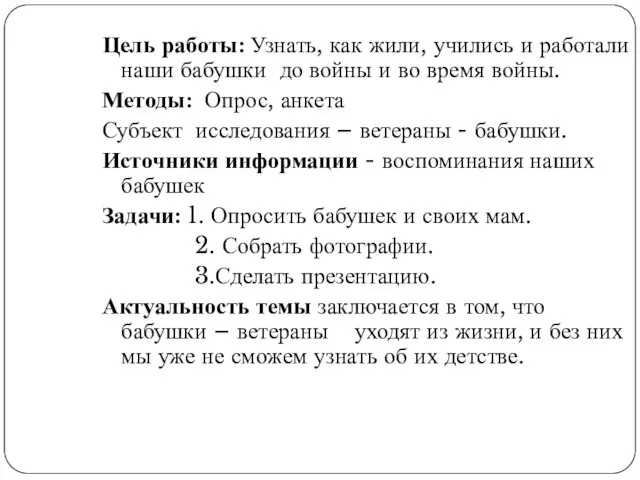 Цель работы: Узнать, как жили, учились и работали наши бабушки до войны и во время войны.

Методы: Опрос, анкета

Субъект исследования – ветераны - бабушки.

Источники информации - воспоминания наших бабушек

Задачи: 1. Опросить бабушек и своих мам.
2. Собрать фотографии.
3.Сделать презентацию.

Актуальность темы заключается в том, что бабушки – ветераны уходят из жизни, и без них мы уже не сможем узнать об их детстве.